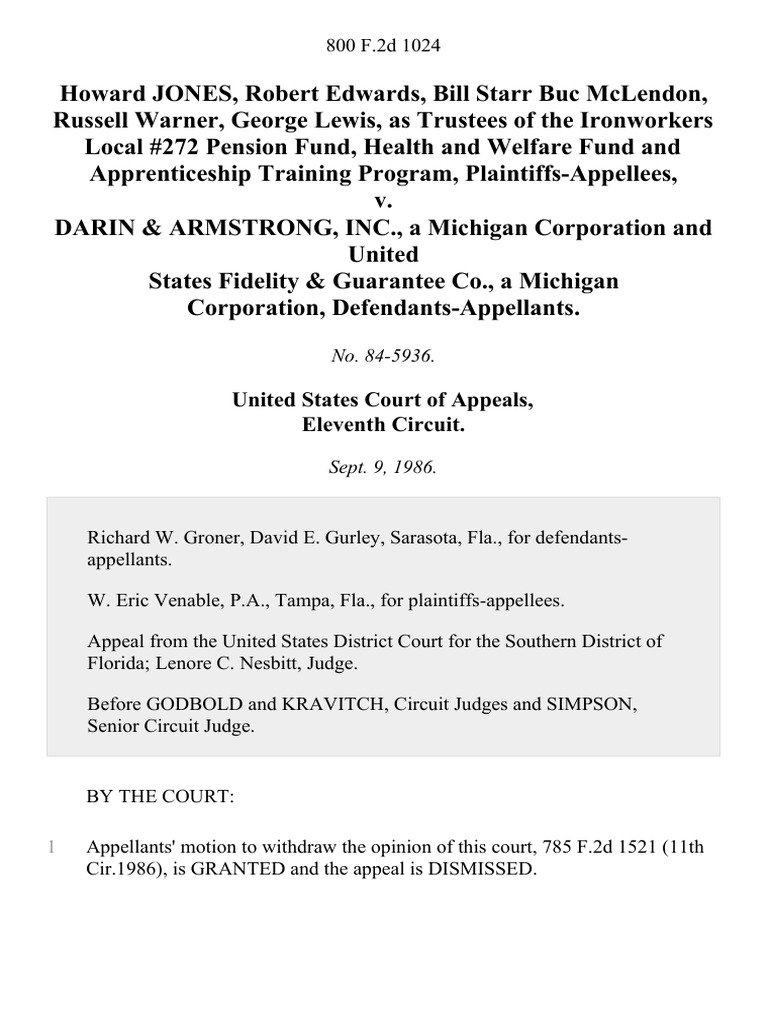 800 F.2d 1024

Howard JONES, Robert Edwards, Bill Starr Buc McLendon, Russell Warner, George Lewis, as Trustees of the Ironworkers Local #272 Pension Fund, Health and Welfare Fund and Apprenticeship Training Program, Plaintiffs-Appellees,
v.
DARIN & ARMSTRONG, INC., a Michigan Corporation and United
States Fidelity & Guarantee Co., a Michigan Corporation, Defendants-Appellants.

No. 84-5936.

United States Court of Appeals,
Eleventh Circuit.

Sept. 9, 1986.

Richard W. Groner, David E. Gurley, Sarasota, Fla., for defendants-appellants.

W. Eric Venable, P.A., Tampa, Fla., for plaintiffs-appellees.

Appeal from the United States District Court for the Southern District of Florida; Lenore C. Nesbitt, Judge.

Before GODBOLD and KRAVITCH, Circuit Judges and SIMPSON, Senior Circuit Judge.

BY THE COURT:

1 Appellants' motion to withdraw the opinion of this court, 785 F.2d 1521 (11th Cir.1986), is GRANTED and the appeal is DISMISSED.